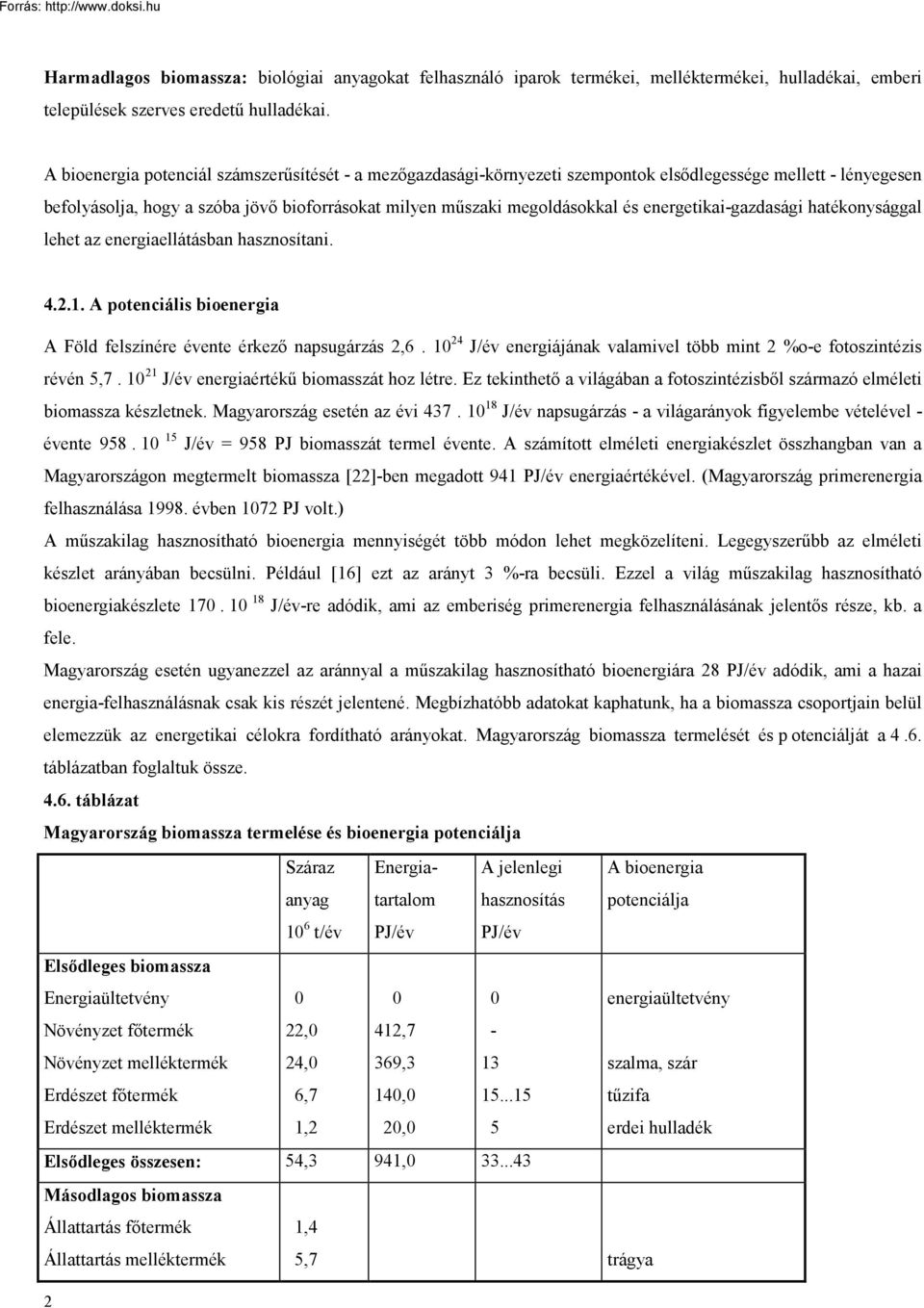 Forrás: http://www.doksi.hu

Harmadlagos biomassza: biológiai anyagokat felhasználó iparok termékei, melléktermékei, hulladékai, emberi települések szerves eredetű hulladékai.

A bioenergia potenciál számszerűsítését - a mezőgazdasági-környezeti szempontok elsődlegessége mellett - lényegesen befolyásolja, hogy a szóba jövő bioforrásokat milyen műszaki megoldásokkal és energetikai-gazdasági hatékonysággal lehet az energiaellátásban hasznosítani.

4.2.1. A potenciális bioenergia

A Föld felszínére évente érkező napsugárzás 2,6 . $10^{24}$ J/év energiájának valamivel több mint 2 %o-e fotoszintézis révén 5,7 . $10^{21}$ J/év energiaértékű biomasszát hoz létre. Ez tekinthető a világában a fotoszintézisből származó elméleti biomassza készletnek. Magyarország esetén az évi 437 . $10^{18}$ J/év napsugárzás - a világarányok figyelembe vételével - évente 958 . $10^{15}$ J/év = 958 PJ biomasszát termel évente. A számított elméleti energiakészlet összhangban van a Magyarországon megtermelt biomassza [22]-ben megadott 941 PJ/év energiaértékével. (Magyarország primerenergia felhasználása 1998. évben 1072 PJ volt.)
A műszakilag hasznosítható bioenergia mennyiségét több módon lehet megközelíteni. Legegyszerűbb az elméleti készlet arányában becsülni. Például [16] ezt az arányt 3 %-ra becsüli. Ezzel a világ műszakilag hasznosítható bioenergiakészlete 170 . $10^{18}$ J/év-re adódik, ami az emberiség primerenergia felhasználásának jelentős része, kb. a fele.
Magyarország esetén ugyanezzel az aránnyal a műszakilag hasznosítható bioenergiára 28 PJ/év adódik, ami a hazai energia-felhasználásnak csak kis részét jelentené. Megbízhatóbb adatokat kaphatunk, ha a biomassza csoportjain belül elemezzük az energetikai célokra fordítható arányokat. Magyarország biomassza termelését és p otenciálját a 4 .6. táblázatban foglaltuk össze.

4.6. táblázat

Magyarország biomassza termelése és bioenergia potenciálja

| | Száraz anyag $10^6$ t/év | Energia-tartalom PJ/év | A jelenlegi hasznosítás PJ/év | A bioenergia potenciálja |
|---|---|---|---|---|
| Elsődleges biomassza | | | | |
| Energiaültetvény | 0 | 0 | 0 | energiaültetvény |
| Növényzet főtermék | 22,0 | 412,7 | - | |
| Növényzet melléktermék | 24,0 | 369,3 | 13 | szalma, szár |
| Erdészet főtermék | 6,7 | 140,0 | 15...15 | tűzifa |
| Erdészet melléktermék | 1,2 | 20,0 | 5 | erdei hulladék |
| Elsődleges összesen: | 54,3 | 941,0 | 33...43 | |
| Másodlagos biomassza | | | | |
| Állattartás főtermék | 1,4 | | | |
| Állattartás melléktermék | 5,7 | | | trágya |

2